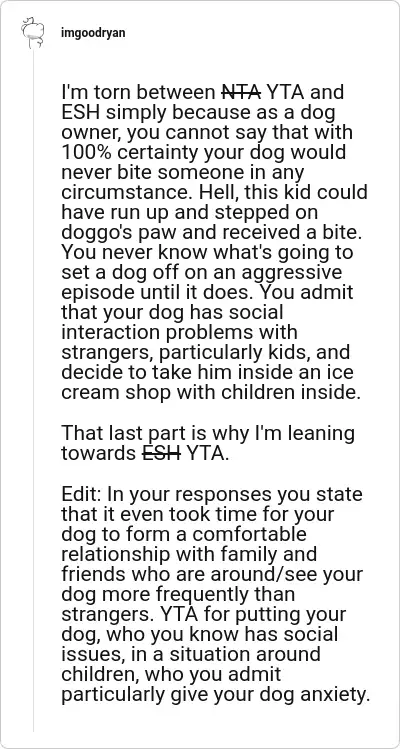 imgoodryan

I'm torn between ~~NTA~~ YTA and ESH simply because as a dog owner, you cannot say that with 100% certainty your dog would never bite someone in any circumstance. Hell, this kid could have run up and stepped on doggo's paw and received a bite. You never know what's going to set a dog off on an aggressive episode until it does. You admit that your dog has social interaction problems with strangers, particularly kids, and decide to take him inside an ice cream shop with children inside.

That last part is why I'm leaning towards ~~ESH~~ YTA.

Edit: In your responses you state that it even took time for your dog to form a comfortable relationship with family and friends who are around/see your dog more frequently than strangers. YTA for putting your dog, who you know has social issues, in a situation around children, who you admit particularly give your dog anxiety.